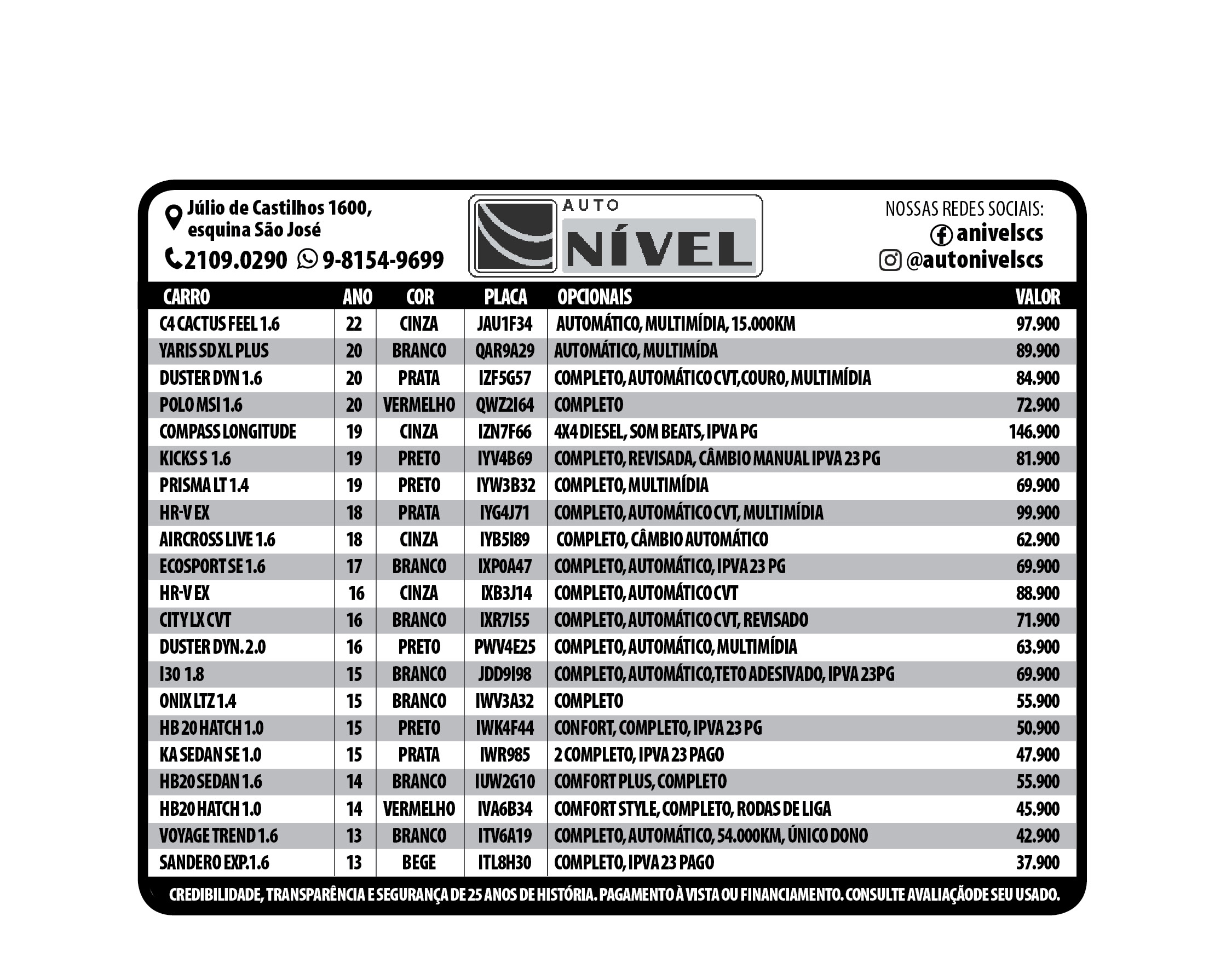 Júlio de Castilhos 1600, esquina São José

2109.0290 9-8154-9699

AUTO NÍVEL

NOSSAS REDES SOCIAIS:
anivelscs
@autonivelscs

| CARRO | ANO | COR | PLACA | OPCIONAIS | VALOR |
|---|---|---|---|---|---|
| C4 CACTUS FEEL 1.6 | 22 | CINZA | JAU1F34 | AUTOMÁTICO, MULTIMÍDIA, 15.000KM | 97.900 |
| YARIS SD XL PLUS | 20 | BRANCO | QAR9A29 | AUTOMÁTICO, MULTIMÍDA | 89.900 |
| DUSTER DYN 1.6 | 20 | PRATA | IZF5G57 | COMPLETO, AUTOMÁTICO CVT,COURO, MULTIMÍDIA | 84.900 |
| POLO MSI 1.6 | 20 | VERMELHO | QWZ2I64 | COMPLETO | 72.900 |
| COMPASS LONGITUDE | 19 | CINZA | IZN7F66 | 4X4 DIESEL, SOM BEATS, IPVA PG | 146.900 |
| KICKS S 1.6 | 19 | PRETO | IYV4B69 | COMPLETO, REVISADA, CÂMBIO MANUAL IPVA 23 PG | 81.900 |
| PRISMA LT 1.4 | 19 | PRETO | IYW3B32 | COMPLETO, MULTIMÍDIA | 69.900 |
| HR-V EX | 18 | PRATA | IYG4J71 | COMPLETO, AUTOMÁTICO CVT, MULTIMÍDIA | 99.900 |
| AIRCROSS LIVE 1.6 | 18 | CINZA | IYB5I89 | COMPLETO, CÂMBIO AUTOMÁTICO | 62.900 |
| ECOSPORT SE 1.6 | 17 | BRANCO | IXP0A47 | COMPLETO, AUTOMÁTICO, IPVA 23 PG | 69.900 |
| HR-V EX | 16 | CINZA | IXB3J14 | COMPLETO, AUTOMÁTICO CVT | 88.900 |
| CITY LX CVT | 16 | BRANCO | IXR7I55 | COMPLETO, AUTOMÁTICO CVT, REVISADO | 71.900 |
| DUSTER DYN. 2.0 | 16 | PRETO | PWV4E25 | COMPLETO, AUTOMÁTICO, MULTIMÍDIA | 63.900 |
| I30 1.8 | 15 | BRANCO | JDD9I98 | COMPLETO, AUTOMÁTICO,TETO ADESIVADO, IPVA 23PG | 69.900 |
| ONIX LTZ 1.4 | 15 | BRANCO | IWV3A32 | COMPLETO | 55.900 |
| HB 20 HATCH 1.0 | 15 | PRETO | IWK4F44 | CONFORT, COMPLETO, IPVA 23 PG | 50.900 |
| KA SEDAN SE 1.0 | 15 | PRATA | IWR985 | 2 COMPLETO, IPVA 23 PAGO | 47.900 |
| HB20 SEDAN 1.6 | 14 | BRANCO | IUW2G10 | COMFORT PLUS, COMPLETO | 55.900 |
| HB20 HATCH 1.0 | 14 | VERMELHO | IVA6B34 | COMFORT STYLE, COMPLETO, RODAS DE LIGA | 45.900 |
| VOYAGE TREND 1.6 | 13 | BRANCO | ITV6A19 | COMPLETO, AUTOMÁTICO, 54.000KM, ÚNICO DONO | 42.900 |
| SANDERO EXP.1.6 | 13 | BEGE | ITL8H30 | COMPLETO, IPVA 23 PAGO | 37.900 |

CREDIBILIDADE, TRANSPARÊNCIA E SEGURANÇA DE 25 ANOS DE HISTÓRIA. PAGAMENTO À VISTA OU FINANCIAMENTO. CONSULTE AVALIAÇÃODE SEU USADO.